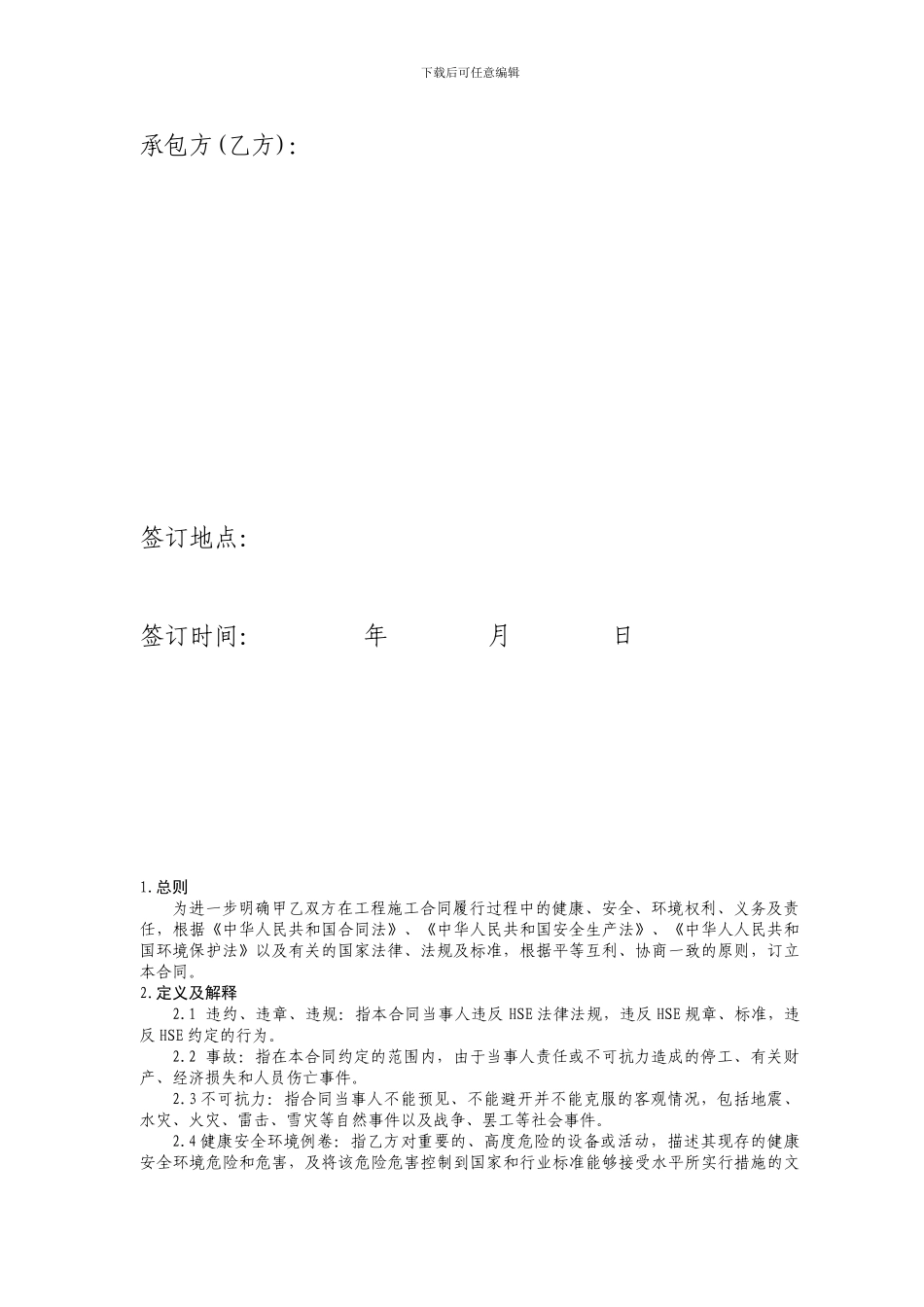 下载后可任意编辑

承包方(乙方):

签订地点:

签订时间:　　　年　　　月　　　日

1.总则

为进一步明确甲乙双方在工程施工合同履行过程中的健康、安全、环境权利、义务及责任，根据《中华人民共和国合同法》、《中华人民共和国安全生产法》、《中华人人民共和国环境保护法》以及有关的国家法律、法规及标准，根据平等互利、协商一致的原则，订立本合同。

2.定义及解释

2.1 违约、违章、违规：指本合同当事人违反HSE法律法规，违反HSE规章、标准，违反HSE约定的行为。

2.2 事故：指在本合同约定的范围内，由于当事人责任或不可抗力造成的停工、有关财产、经济损失和人员伤亡事件。

2.3不可抗力：指合同当事人不能预见、不能避开并不能克服的客观情况，包括地震、水灾、火灾、雷击、雪灾等自然事件以及战争、罢工等社会事件。

2.4健康安全环境例卷：指乙方对重要的、高度危险的设备或活动，描述其现存的健康安全环境危险和危害，及将该危险危害控制到国家和行业标准能够接受水平所实行措施的文